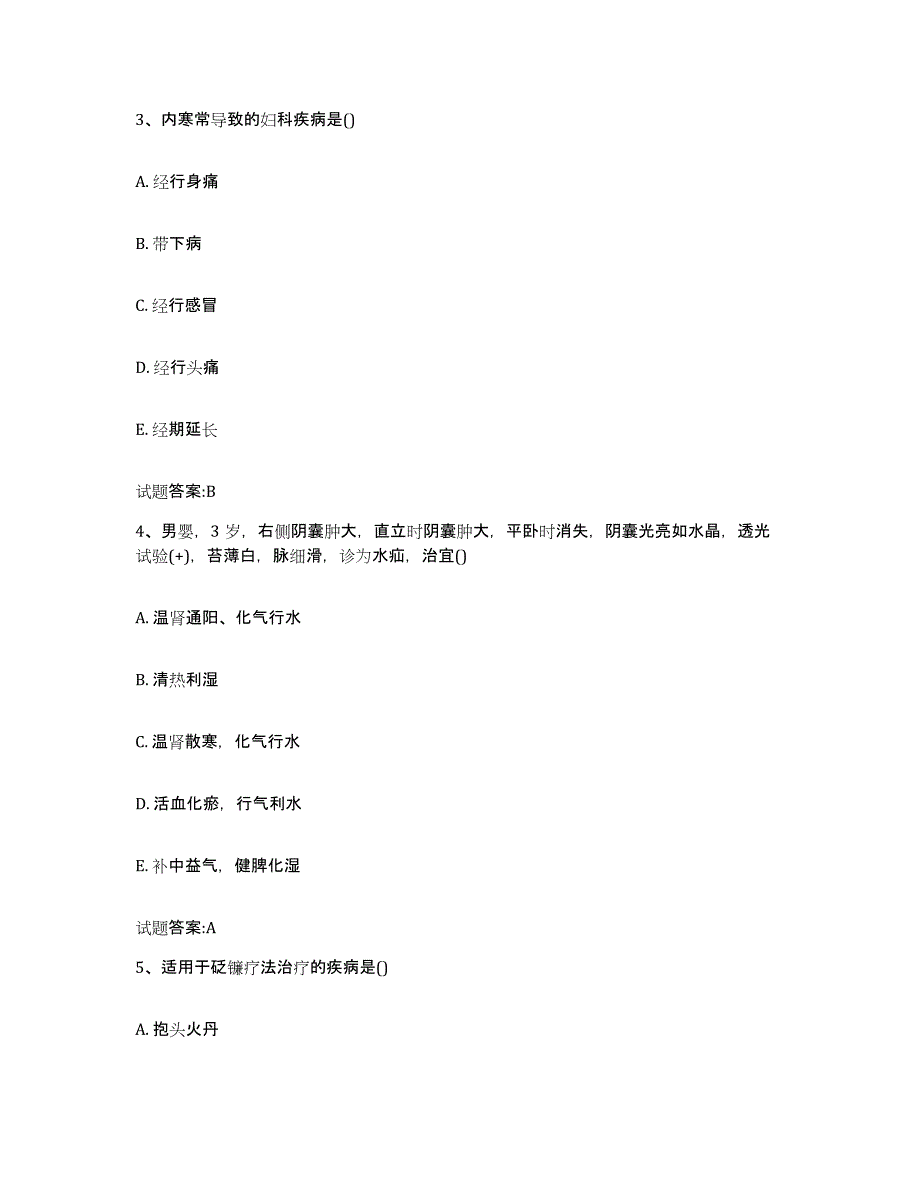 3、内寒常导致的妇科疾病是()

A. 经行身痛

B. 带下病

C. 经行感冒

D. 经行头痛

E. 经期延长

试题答案:B

4、男婴，3 岁，右侧阴囊肿大，直立时阴囊肿大，平卧时消失，阴囊光亮如水晶，透光试验(+)，苔薄白，脉细滑，诊为水疝，治宜()

A. 温肾通阳、化气行水

B. 清热利湿

C. 温肾散寒，化气行水

D. 活血化瘀，行气利水

E. 补中益气，健脾化湿

试题答案:A

5、适用于砭镰疗法治疗的疾病是()

A. 抱头火丹